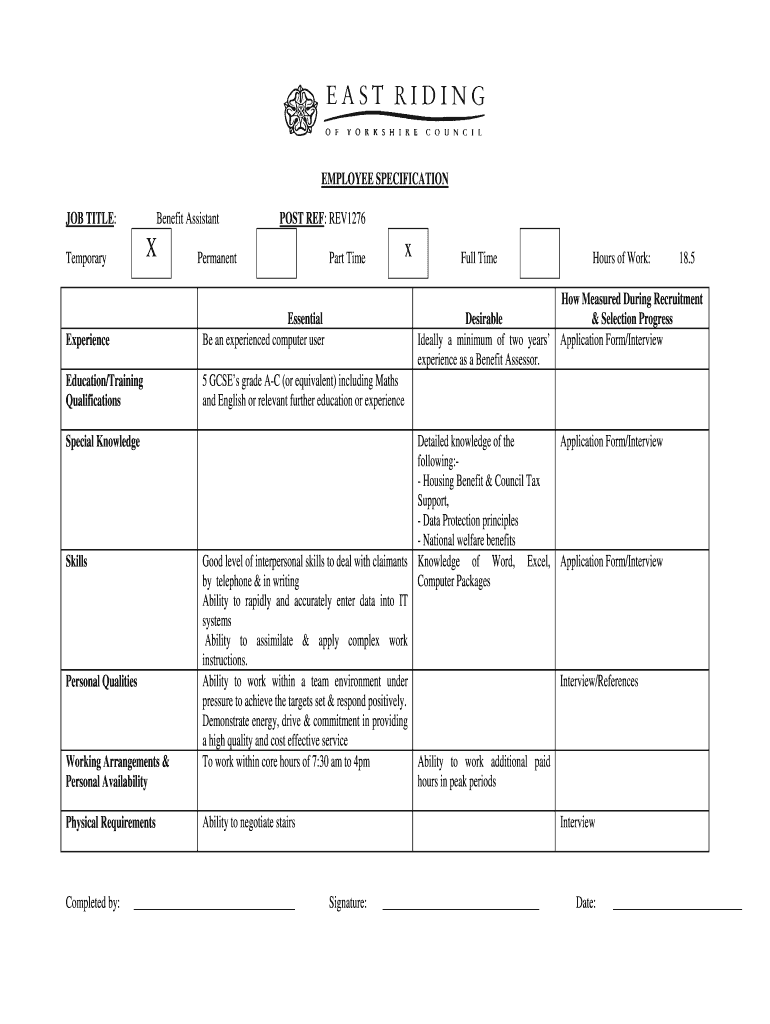 EAST RIDING
OF YORKSHIRE COUNCIL

EMPLOYEE SPECIFICATION

JOB TITLE: Benefit Assistant POST REF: REV1276

Temporary X Permanent Part Time X Full Time Hours of Work: 18.5

| | Essential | Desirable | How Measured During Recruitment & Selection Progress |
|---|---|---|---|
| Experience | Be an experienced computer user | Ideally a minimum of two years' experience as a Benefit Assessor. | Application Form/Interview |
| Education/Training Qualifications | 5 GCSE's grade A-C (or equivalent) including Maths and English or relevant further education or experience | | |
| Special Knowledge | | Detailed knowledge of the following:- - Housing Benefit & Council Tax Support, - Data Protection principles - National welfare benefits | Application Form/Interview |
| Skills | Good level of interpersonal skills to deal with claimants by telephone & in writing Ability to rapidly and accurately enter data into IT systems Ability to assimilate & apply complex work instructions. | Knowledge of Word, Excel, Computer Packages | Application Form/Interview |
| Personal Qualities | Ability to work within a team environment under pressure to achieve the targets set & respond positively. Demonstrate energy, drive & commitment in providing a high quality and cost effective service | | Interview/References |
| Working Arrangements & Personal Availability | To work within core hours of 7:30 am to 4pm | Ability to work additional paid hours in peak periods | |
| Physical Requirements | Ability to negotiate stairs | | Interview |

Completed by: Signature: Date: